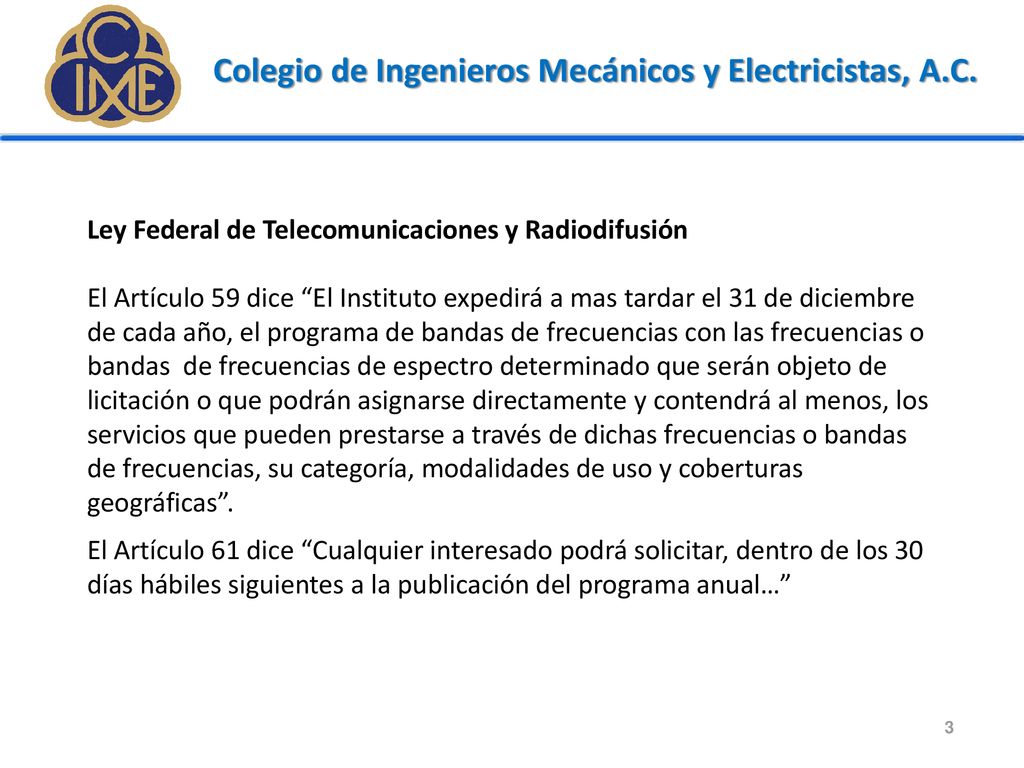 CIME

Colegio de Ingenieros Mecánicos y Electricistas, A.C.

Ley Federal de Telecomunicaciones y Radiodifusión

El Artículo 59 dice “El Instituto expedirá a mas tardar el 31 de diciembre de cada año, el programa de bandas de frecuencias con las frecuencias o bandas de frecuencias de espectro determinado que serán objeto de licitación o que podrán asignarse directamente y contendrá al menos, los servicios que pueden prestarse a través de dichas frecuencias o bandas de frecuencias, su categoría, modalidades de uso y coberturas geográficas”.

El Artículo 61 dice “Cualquier interesado podrá solicitar, dentro de los 30 días hábiles siguientes a la publicación del programa anual…”

3